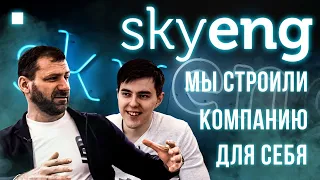 skyeng

МЫ СТРОИЛИ КОМПАНИЮ ДЛЯ СЕБЯ